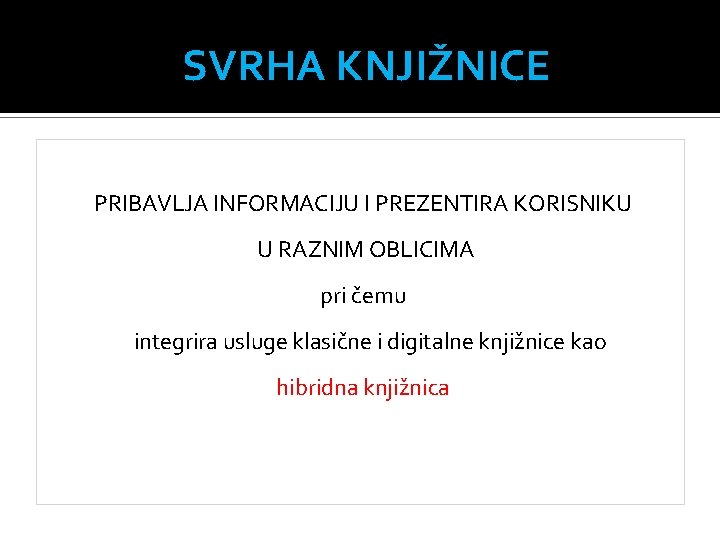 SVRHA KNJIŽNICE

PRIBAVLJA INFORMACIJU I PREZENTIRA KORISNIKU

U RAZNIM OBLICIMA

pri čemu

integrira usluge klasične i digitalne knjižnice kao

hibridna knjižnica